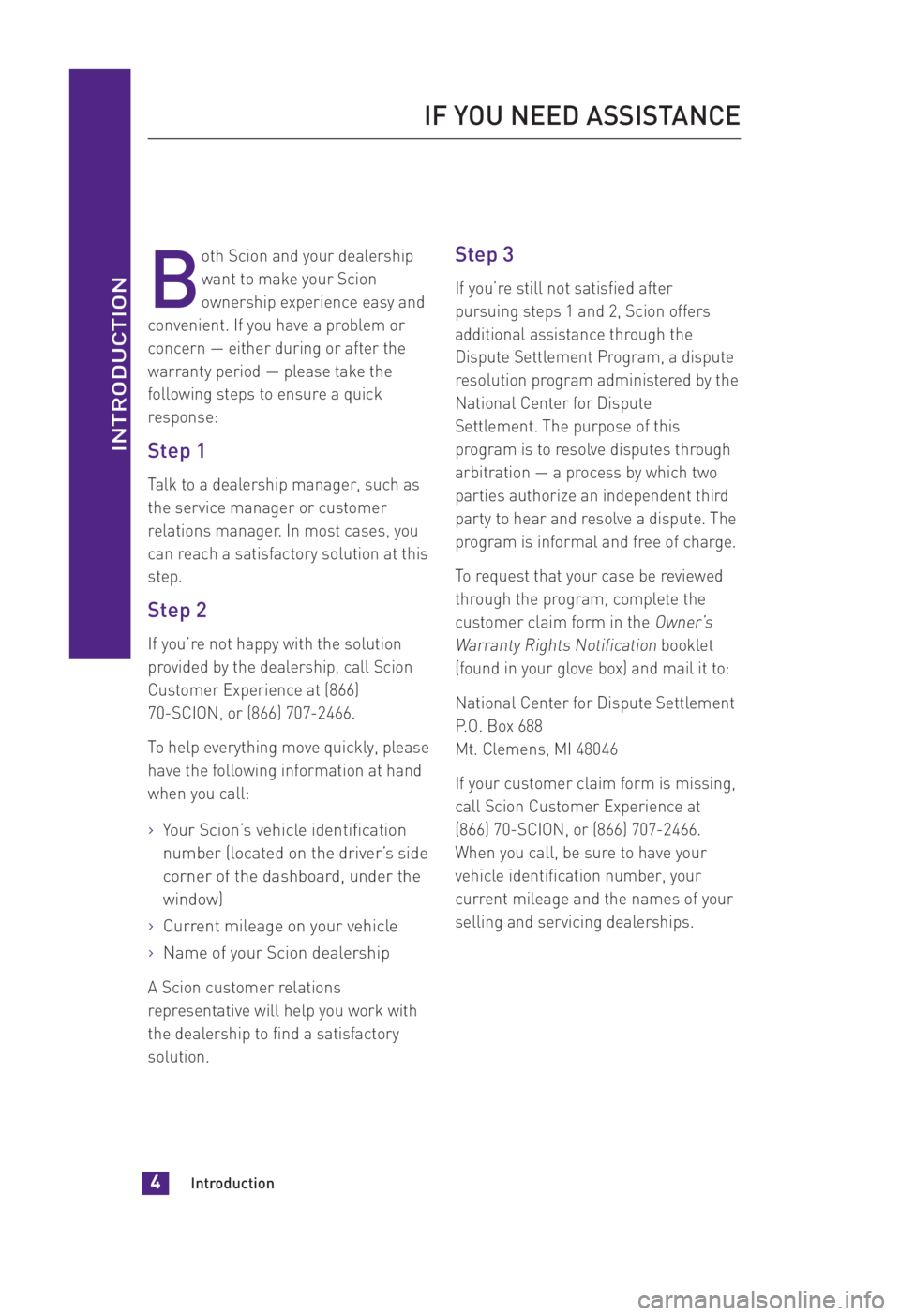 INTRODUCTION

IF YOU NEED ASSISTANCE

Both Scion and your dealership want to make your Scion ownership experience easy and convenient. If you have a problem or concern — either during or after the warranty period — please take the following steps to ensure a quick response:

Step 1

Talk to a dealership manager, such as the service manager or customer relations manager. In most cases, you can reach a satisfactory solution at this step.

Step 2

If you're not happy with the solution provided by the dealership, call Scion Customer Experience at (866) 70-SCION, or (866) 707-2466.

To help everything move quickly, please have the following information at hand when you call:

› Your Scion's vehicle identification number (located on the driver's side corner of the dashboard, under the window)

› Current mileage on your vehicle

› Name of your Scion dealership

A Scion customer relations representative will help you work with the dealership to find a satisfactory solution.

Step 3

If you're still not satisfied after pursuing steps 1 and 2, Scion offers additional assistance through the Dispute Settlement Program, a dispute resolution program administered by the National Center for Dispute Settlement. The purpose of this program is to resolve disputes through arbitration — a process by which two parties authorize an independent third party to hear and resolve a dispute. The program is informal and free of charge.

To request that your case be reviewed through the program, complete the customer claim form in the Owner's Warranty Rights Notification booklet (found in your glove box) and mail it to:

National Center for Dispute Settlement
P.O. Box 688
Mt. Clemens, MI 48046

If your customer claim form is missing, call Scion Customer Experience at (866) 70-SCION, or (866) 707-2466. When you call, be sure to have your vehicle identification number, your current mileage and the names of your selling and servicing dealerships.

4 Introduction

carmanualsonline.info